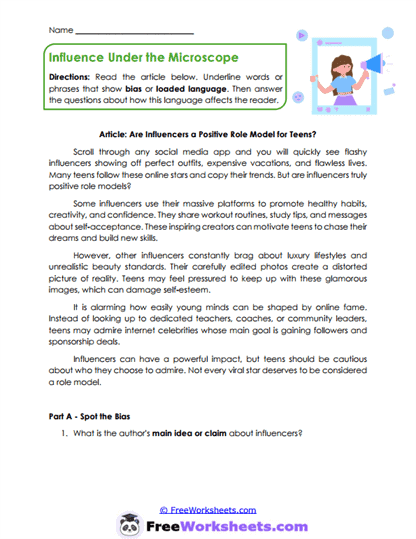 Name ____

Influence Under the Microscope

Directions: Read the article below. Underline words or phrases that show bias or loaded language. Then answer the questions about how this language affects the reader.

Article: Are Influencers a Positive Role Model for Teens?

Scroll through any social media app and you will quickly see flashy influencers showing off perfect outfits, expensive vacations, and flawless lives. Many teens follow these online stars and copy their trends. But are influencers truly positive role models?

Some influencers use their massive platforms to promote healthy habits, creativity, and confidence. They share workout routines, study tips, and messages about self-acceptance. These inspiring creators can motivate teens to chase their dreams and build new skills.

However, other influencers constantly brag about luxury lifestyles and unrealistic beauty standards. Their carefully edited photos create a distorted picture of reality. Teens may feel pressured to keep up with these glamorous images, which can damage self-esteem.

It is alarming how easily young minds can be shaped by online fame. Instead of looking up to dedicated teachers, coaches, or community leaders, teens may admire internet celebrities whose main goal is gaining followers and sponsorship deals.

Influencers can have a powerful impact, but teens should be cautious about who they choose to admire. Not every viral star deserves to be considered a role model.

Part A - Spot the Bias

1. What is the author's main idea or claim about influencers?

© FreeWorksheets.com

FreeWorksheets.com